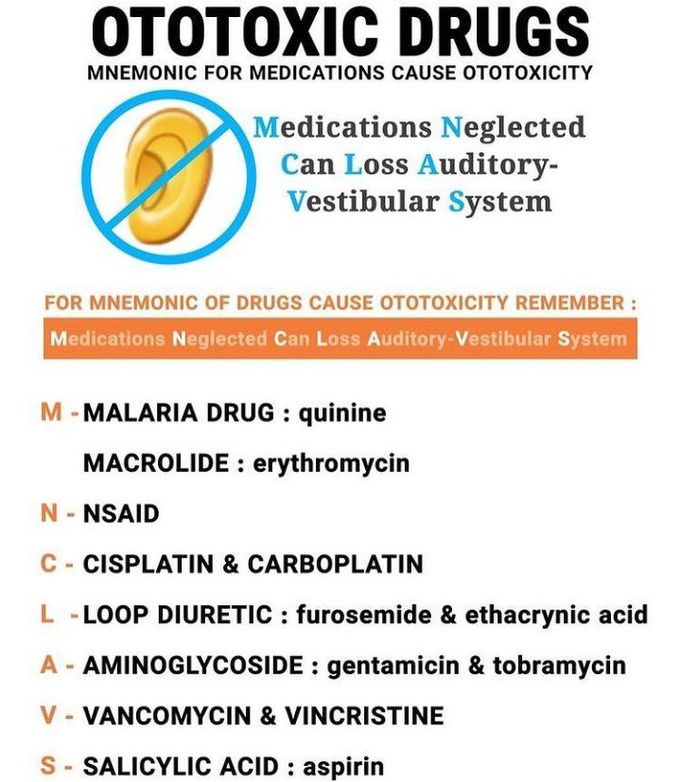 OTOTOXIC DRUGS
MNEMONIC FOR MEDICATIONS CAUSE OTOTOXICITY

Medications Neglected Can Loss Auditory-Vestibular System

FOR MNEMONIC OF DRUGS CAUSE OTOTOXICITY REMEMBER :
Medications Neglected Can Loss Auditory-Vestibular System

M - MALARIA DRUG : quinine
MACROLIDE : erythromycin
N - NSAID
C - CISPLATIN & CARBOPLATIN
L - LOOP DIURETIC : furosemide & ethacrynic acid
A - AMINOGLYCOSIDE : gentamicin & tobramycin
V - VANCOMYCIN & VINCRISTINE
S - SALICYLIC ACID : aspirin